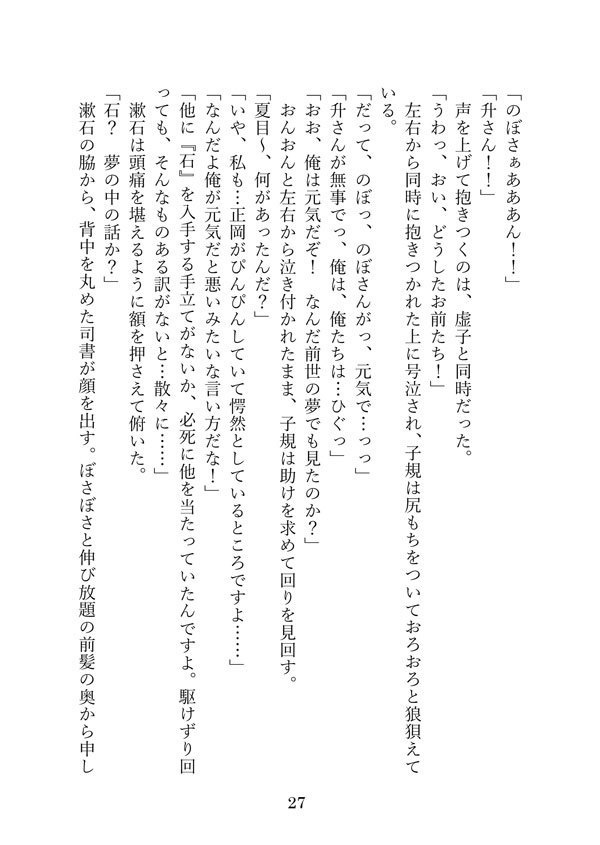 「のぼさぁああん！！」

「升さん！！」

声を上げて抱きつくのは、虚子と同時だった。

「うわっ、おい、どうしたお前たち！」

左右から同時に抱きつかれた上に号泣され、子規は尻もちをついておろおろと狼狽えている。

「だって、のぼっ、のぼさんがっ、元気で…っっ」

「升さんが無事でっ、俺は、俺たちは…ひぐっ」

「おお、俺は元気だぞ！　なんだ前世の夢でも見たのか？」

おんおんと左右から泣き付かれたまま、子規は助けを求めて回りを見回す。

「夏目〜、何があったんだ？」

「いや、私も…正岡がぴんぴんしていて愕然としているところですよ……」

「なんだよ俺が元気だと悪いみたいな言い方だな！」

「他に『石』を入手する手立てがないか、必死に他を当たっていたんですよ。駆けずり回っても、そんなものある訳がないと…散々に……」

漱石は頭痛を堪えるように額を押さえて俯いた。

「石？　夢の中の話か？」

漱石の脇から、背中を丸めた司書が顔を出す。ぼさぼさと伸び放題の前髪の奥から申し

27